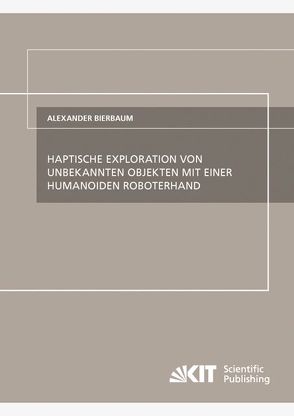 ALEXANDER BIERBAUM

HAPTISCHE EXPLORATION VON UNBEKANNTEN OBJEKTEN MIT EINER HUMANOIDEN ROBOTERHAND

KIT Scientific Publishing